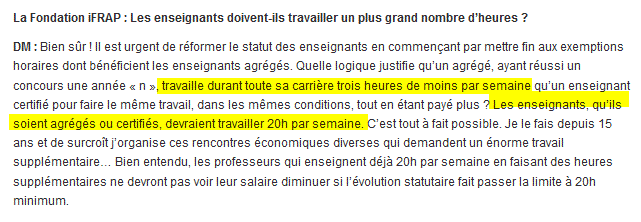 La Fondation iFRAP : Les enseignants doivent-ils travailler un plus grand nombre d'heures ?

DM : Bien sûr ! Il est urgent de réformer le statut des enseignants en commençant par mettre fin aux exemptions horaires dont bénéficient les enseignants agrégés. Quelle logique justifie qu'un agrégé, ayant réussi un concours une année « n », travaille durant toute sa carrière trois heures de moins par semaine qu'un enseignant certifié pour faire le même travail, dans les mêmes conditions, tout en étant payé plus ? Les enseignants, qu'ils soient agrégés ou certifiés, devraient travailler 20h par semaine. C'est tout à fait possible. Je le fais depuis 15 ans et de surcroît j'organise ces rencontres économiques diverses qui demandent un énorme travail supplémentaire... Bien entendu, les professeurs qui enseignent déjà 20h par semaine en faisant des heures supplémentaires ne devront pas voir leur salaire diminuer si l'évolution statutaire fait passer la limite à 20h minimum.